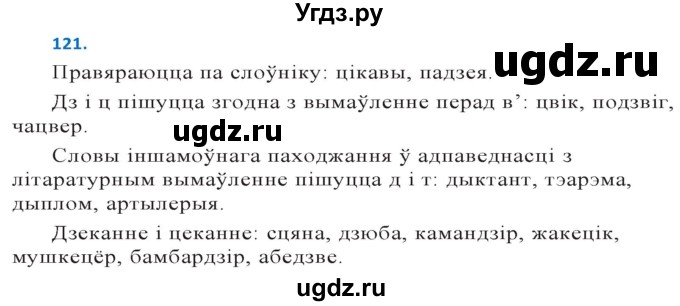 Угдз.ру

121.

Правяраюцца па слоўніку: цікавы, падзея.

ugdz.ru

Дз і ц пішуцца згодна з вымаўленне перад в’: цвік, подзвіг, чацвер.

ugdz.ru

Словы іншамоўнага паходжання ў адпаведнасці з літаратурным вымаўленне пішуцца д і т: дыктант, тэарэма, дыплом, артылерыя.

Дзеканне і цеканне: сцяна, дзюба, камандзір, жакецік, мушкецёр, бамбардзір, абедзве.

ugdz.ru